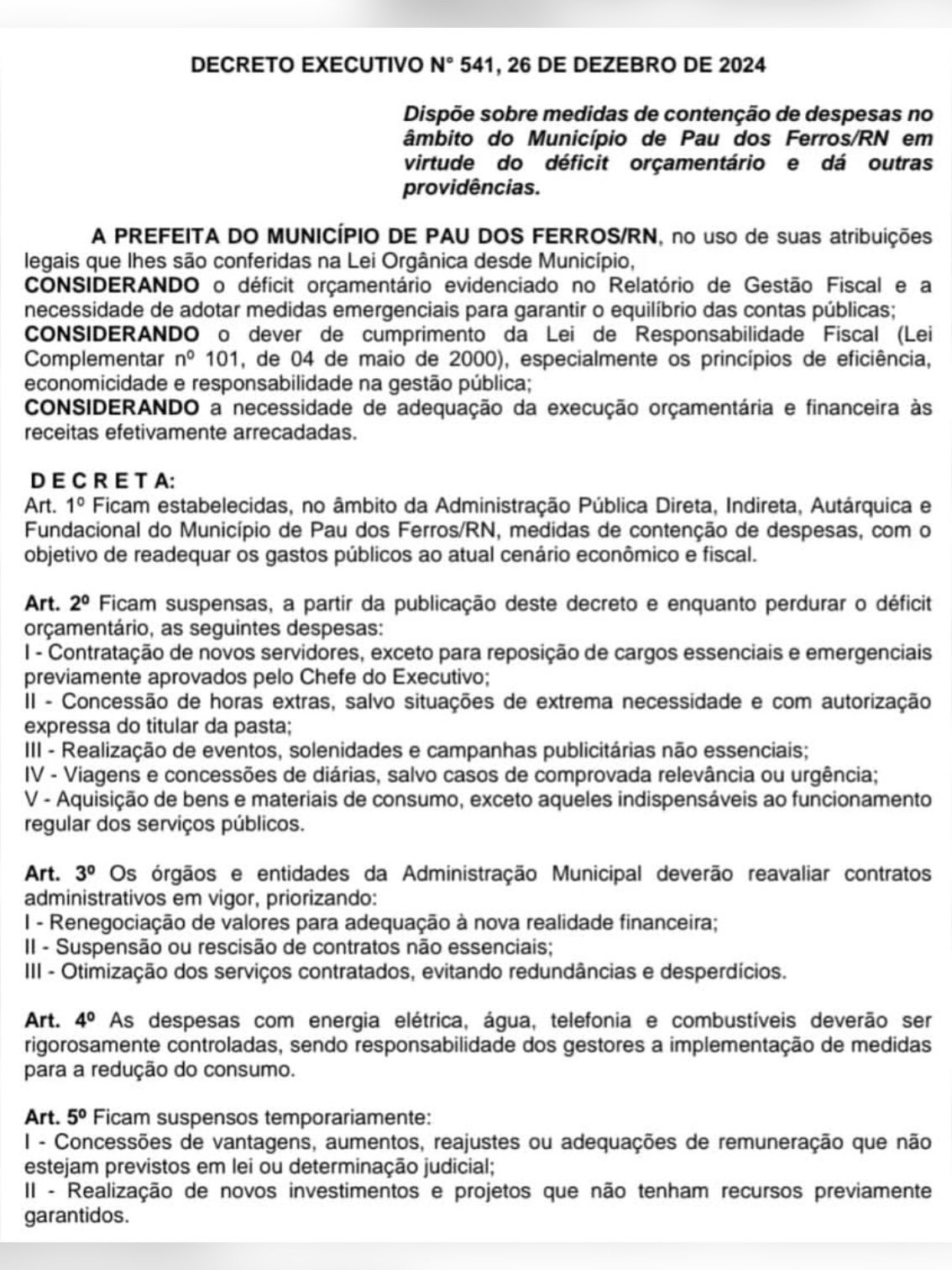 DECRETO EXECUTIVO N° 541, 26 DE DEZEBRO DE 2024

Dispõe sobre medidas de contenção de despesas no âmbito do Município de Pau dos Ferros/RN em virtude do déficit orçamentário e dá outras providências.

A PREFEITA DO MUNICÍPIO DE PAU DOS FERROS/RN, no uso de suas atribuições legais que lhes são conferidas na Lei Orgânica desde Município,
CONSIDERANDO o déficit orçamentário evidenciado no Relatório de Gestão Fiscal e a necessidade de adotar medidas emergenciais para garantir o equilíbrio das contas públicas;
CONSIDERANDO o dever de cumprimento da Lei de Responsabilidade Fiscal (Lei Complementar nº 101, de 04 de maio de 2000), especialmente os princípios de eficiência, economicidade e responsabilidade na gestão pública;
CONSIDERANDO a necessidade de adequação da execução orçamentária e financeira às receitas efetivamente arrecadadas.

D E C R E T A:
Art. 1º Ficam estabelecidas, no âmbito da Administração Pública Direta, Indireta, Autárquica e Fundacional do Município de Pau dos Ferros/RN, medidas de contenção de despesas, com o objetivo de readequar os gastos públicos ao atual cenário econômico e fiscal.

Art. 2º Ficam suspensas, a partir da publicação deste decreto e enquanto perdurar o déficit orçamentário, as seguintes despesas:
I - Contratação de novos servidores, exceto para reposição de cargos essenciais e emergenciais previamente aprovados pelo Chefe do Executivo;
II - Concessão de horas extras, salvo situações de extrema necessidade e com autorização expressa do titular da pasta;
III - Realização de eventos, solenidades e campanhas publicitárias não essenciais;
IV - Viagens e concessões de diárias, salvo casos de comprovada relevância ou urgência;
V - Aquisição de bens e materiais de consumo, exceto aqueles indispensáveis ao funcionamento regular dos serviços públicos.

Art. 3º Os órgãos e entidades da Administração Municipal deverão reavaliar contratos administrativos em vigor, priorizando:
I - Renegociação de valores para adequação à nova realidade financeira;
II - Suspensão ou rescisão de contratos não essenciais;
III - Otimização dos serviços contratados, evitando redundâncias e desperdícios.

Art. 4º As despesas com energia elétrica, água, telefonia e combustíveis deverão ser rigorosamente controladas, sendo responsabilidade dos gestores a implementação de medidas para a redução do consumo.

Art. 5º Ficam suspensos temporariamente:
I - Concessões de vantagens, aumentos, reajustes ou adequações de remuneração que não estejam previstos em lei ou determinação judicial;
II - Realização de novos investimentos e projetos que não tenham recursos previamente garantidos.